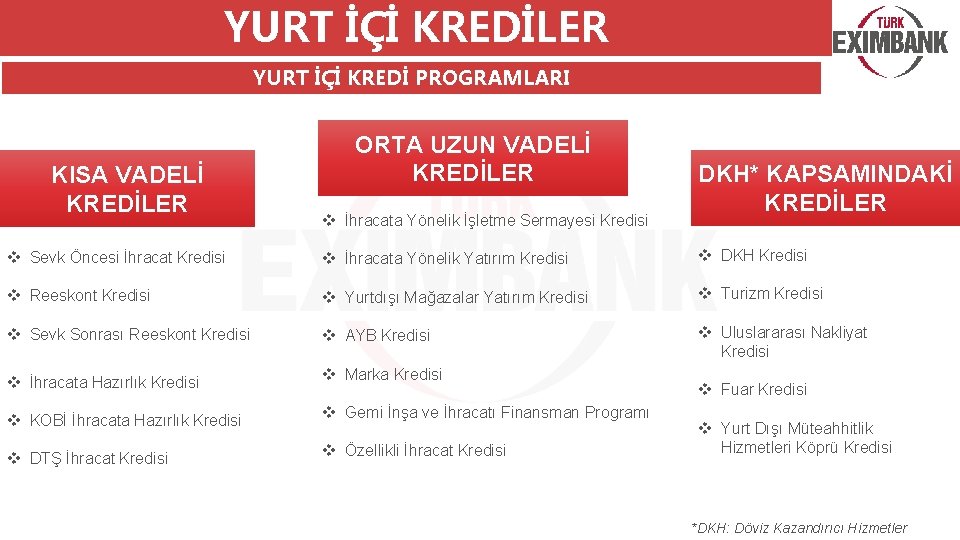 YURT İÇİ KREDİLER

TÜRK EXIMBANK

YURT İÇİ KREDİ PROGRAMLARI

KISA VADELİ KREDİLER

❖ Sevk Öncesi İhracat Kredisi

❖ Reeskont Kredisi

❖ Sevk Sonrası Reeskont Kredisi

❖ İhracata Hazırlık Kredisi

❖ KOBİ İhracata Hazırlık Kredisi

❖ DTŞ İhracat Kredisi

ORTA UZUN VADELİ KREDİLER

❖ İhracata Yönelik İşletme Sermayesi Kredisi

❖ İhracata Yönelik Yatırım Kredisi

❖ Yurtdışı Mağazalar Yatırım Kredisi

❖ AYB Kredisi

❖ Marka Kredisi

❖ Gemi İnşa ve İhracatı Finansman Programı

❖ Özellikli İhracat Kredisi

DKH* KAPSAMINDAKİ KREDİLER

❖ DKH Kredisi

❖ Turizm Kredisi

❖ Uluslararası Nakliyat Kredisi

❖ Fuar Kredisi

❖ Yurt Dışı Müteahhitlik Hizmetleri Köprü Kredisi

*DKH: Döviz Kazandırıcı Hizmetler

TÜRK EXIMBANK